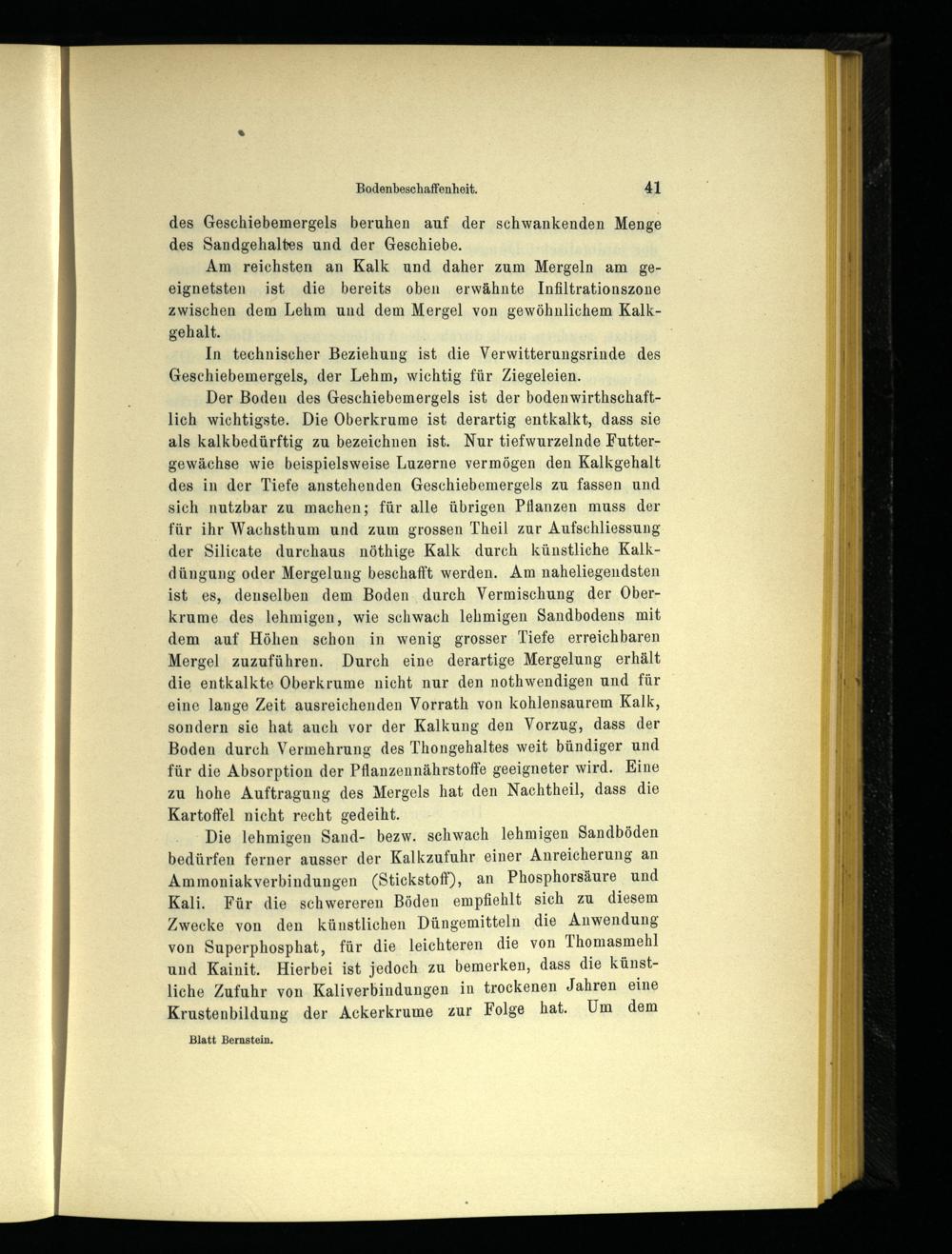 Bodenbeschaffenheit. 41

des Geschiebemergels beruhen auf der schwankenden Menge des Sandgehaltes und der Geschiebe.

Am reichsten an Kalk und daher zum Mergeln am geeignetsten ist die bereits oben erwähnte Infiltrationszone zwischen dem Lehm und dem Mergel von gewöhnlichem Kalkgehalt.

In technischer Beziehung ist die Verwitterungsrinde des Geschiebemergels, der Lehm, wichtig für Ziegeleien.

Der Boden des Geschiebemergels ist der bodenwirthschaftlich wichtigste. Die Oberkrume ist derartig entkalkt, dass sie als kalkbedürftig zu bezeichnen ist. Nur tiefwurzelnde Futtergewächse wie beispielsweise Luzerne vermögen den Kalkgehalt des in der Tiefe anstehenden Geschiebemergels zu fassen und sich nutzbar zu machen; für alle übrigen Pflanzen muss der für ihr Wachsthum und zum grossen Theil zur Aufschliessung der Silicate durchaus nöthige Kalk durch künstliche Kalkdüngung oder Mergelung beschafft werden. Am naheliegendsten ist es, denselben dem Boden durch Vermischung der Oberkrume des lehmigen, wie schwach lehmigen Sandbodens mit dem auf Höhen schon in wenig grosser Tiefe erreichbaren Mergel zuzuführen. Durch eine derartige Mergelung erhält die entkalkte Oberkrume nicht nur den nothwendigen und für eine lange Zeit ausreichenden Vorrath von kohlensaurem Kalk, sondern sie hat auch vor der Kalkung den Vorzug, dass der Boden durch Vermehrung des Thongehaltes weit bündiger und für die Absorption der Pflanzennährstoffe geeigneter wird. Eine zu hohe Auftragung des Mergels hat den Nachtheil, dass die Kartoffel nicht recht gedeiht.

Die lehmigen Sand- bezw. schwach lehmigen Sandböden bedürfen ferner ausser der Kalkzufuhr einer Anreicherung an Ammoniakverbindungen (Stickstoff), an Phosphorsäure und Kali. Für die schwereren Böden empfiehlt sich zu diesem Zwecke von den künstlichen Düngemitteln die Anwendung von Superphosphat, für die leichteren die von Thomasmehl und Kainit. Hierbei ist jedoch zu bemerken, dass die künstliche Zufuhr von Kaliverbindungen in trockenen Jahren eine Krustenbildung der Ackerkrume zur Folge hat. Um dem

Blatt Bernstein.